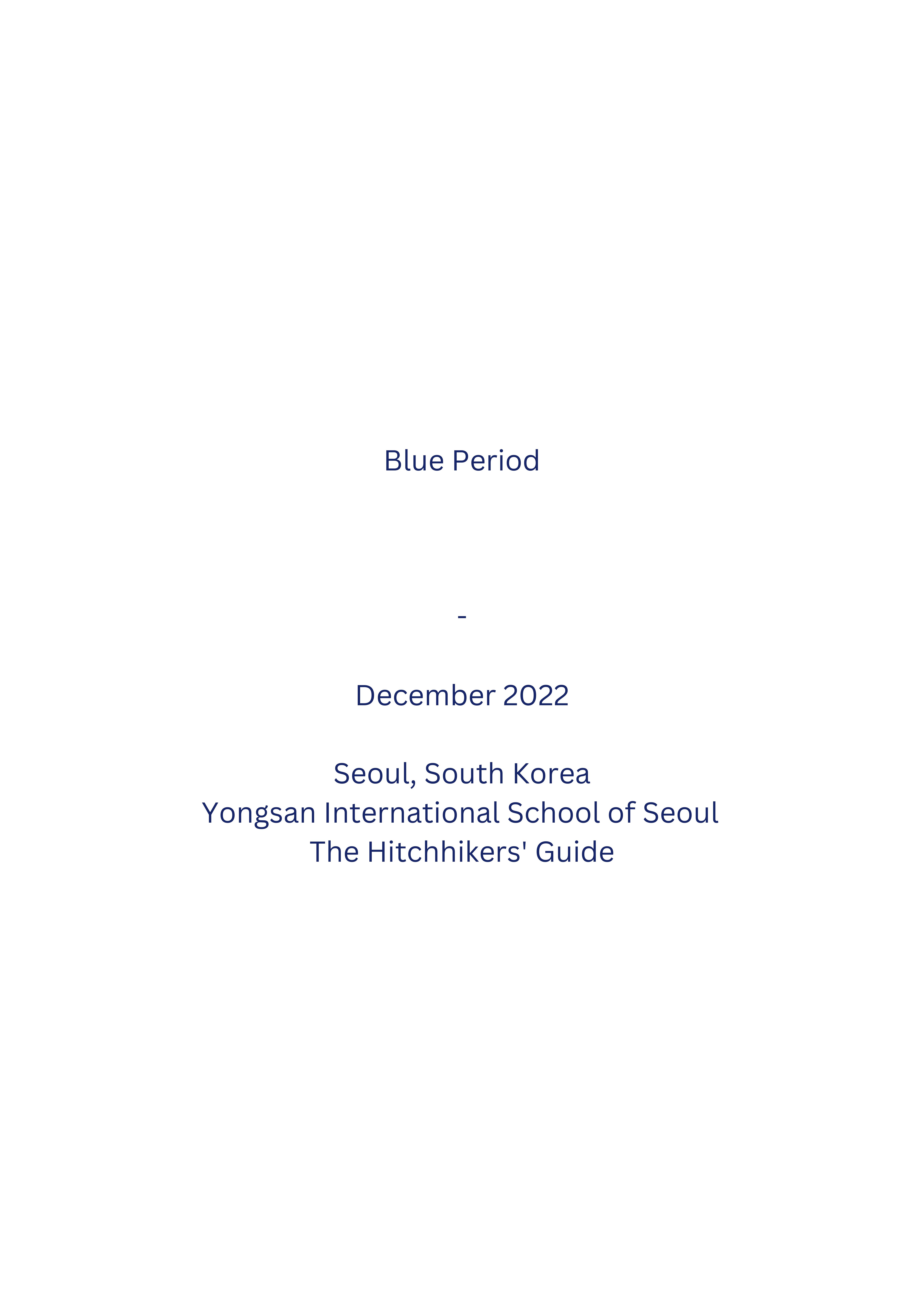 Blue Period

-

December 2022

Seoul, South Korea
Yongsan International School of Seoul
The Hitchhikers' Guide